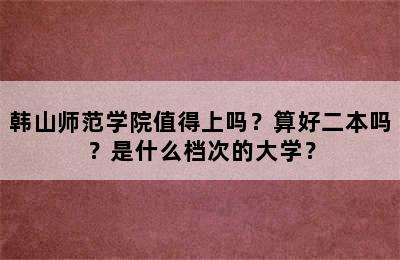 韩山师范学院值得上吗？算好二本吗？是什么档次的大学？